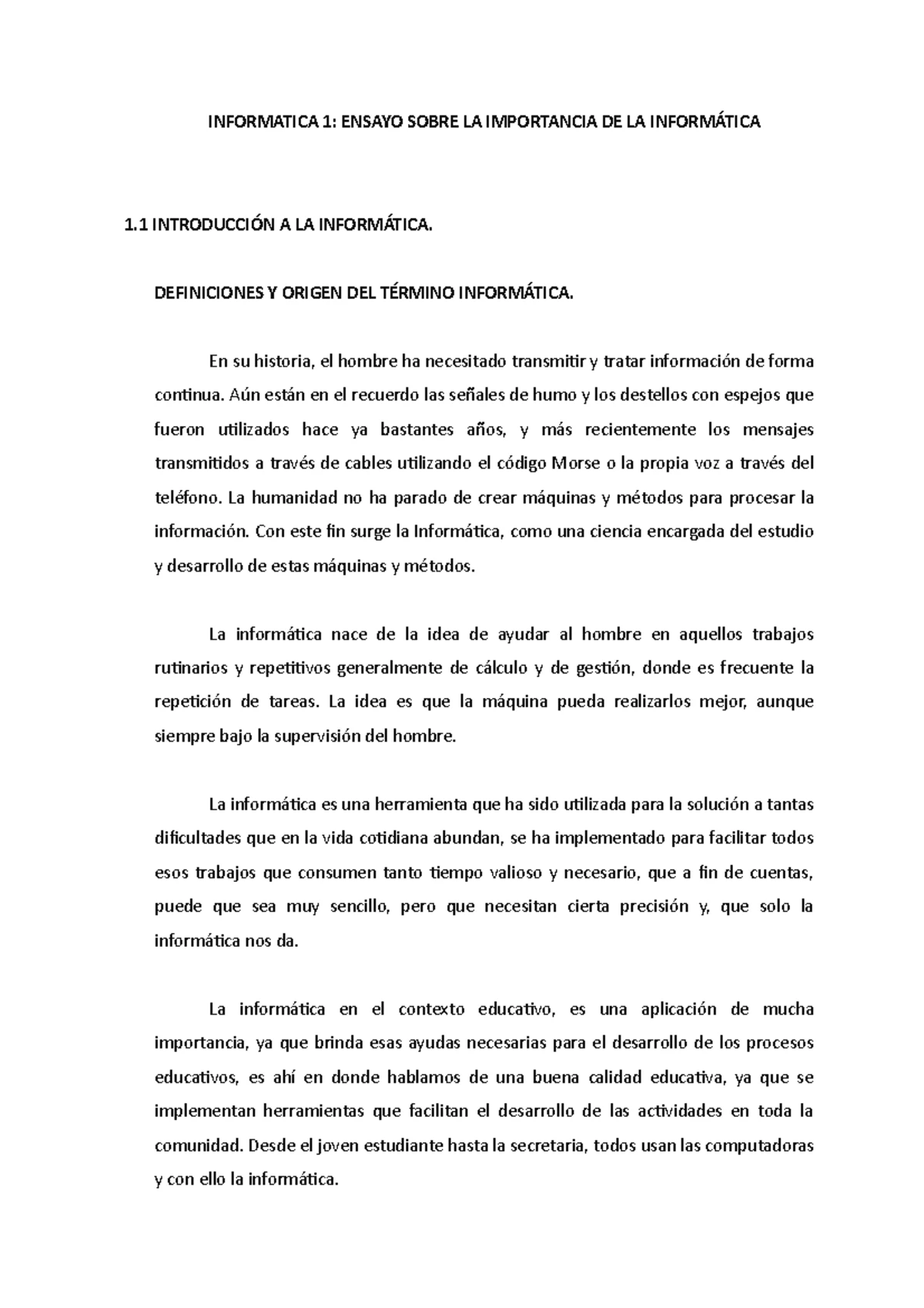 INFORMATICA 1: ENSAYO SOBRE LA IMPORTANCIA DE LA INFORMÁTICA

1.1 INTRODUCCIÓN A LA INFORMÁTICA.

DEFINICIONES Y ORIGEN DEL TÉRMINO INFORMÁTICA.

En su historia, el hombre ha necesitado transmitir y tratar información de forma continua. Aún están en el recuerdo las señales de humo y los destellos con espejos que fueron utilizados hace ya bastantes años, y más recientemente los mensajes transmitidos a través de cables utilizando el código Morse o la propia voz a través del teléfono. La humanidad no ha parado de crear máquinas y métodos para procesar la información. Con este fin surge la Informática, como una ciencia encargada del estudio y desarrollo de estas máquinas y métodos.

La informática nace de la idea de ayudar al hombre en aquellos trabajos rutinarios y repetitivos generalmente de cálculo y de gestión, donde es frecuente la repetición de tareas. La idea es que la máquina pueda realizarlos mejor, aunque siempre bajo la supervisión del hombre.

La informática es una herramienta que ha sido utilizada para la solución a tantas dificultades que en la vida cotidiana abundan, se ha implementado para facilitar todos esos trabajos que consumen tanto tiempo valioso y necesario, que a fin de cuentas, puede que sea muy sencillo, pero que necesitan cierta precisión y, que solo la informática nos da.

La informática en el contexto educativo, es una aplicación de mucha importancia, ya que brinda esas ayudas necesarias para el desarrollo de los procesos educativos, es ahí en donde hablamos de una buena calidad educativa, ya que se implementan herramientas que facilitan el desarrollo de las actividades en toda la comunidad. Desde el joven estudiante hasta la secretaria, todos usan las computadoras y con ello la informática.